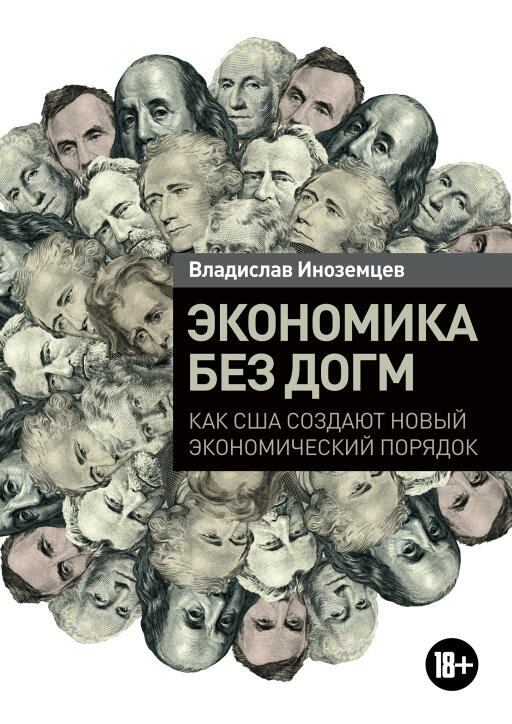 Владислав Иноземцев

ЭКОНОМИКА БЕЗ ДОГМ

КАК США СОЗДАЮТ НОВЫЙ ЭКОНОМИЧЕСКИЙ ПОРЯДОК

18+